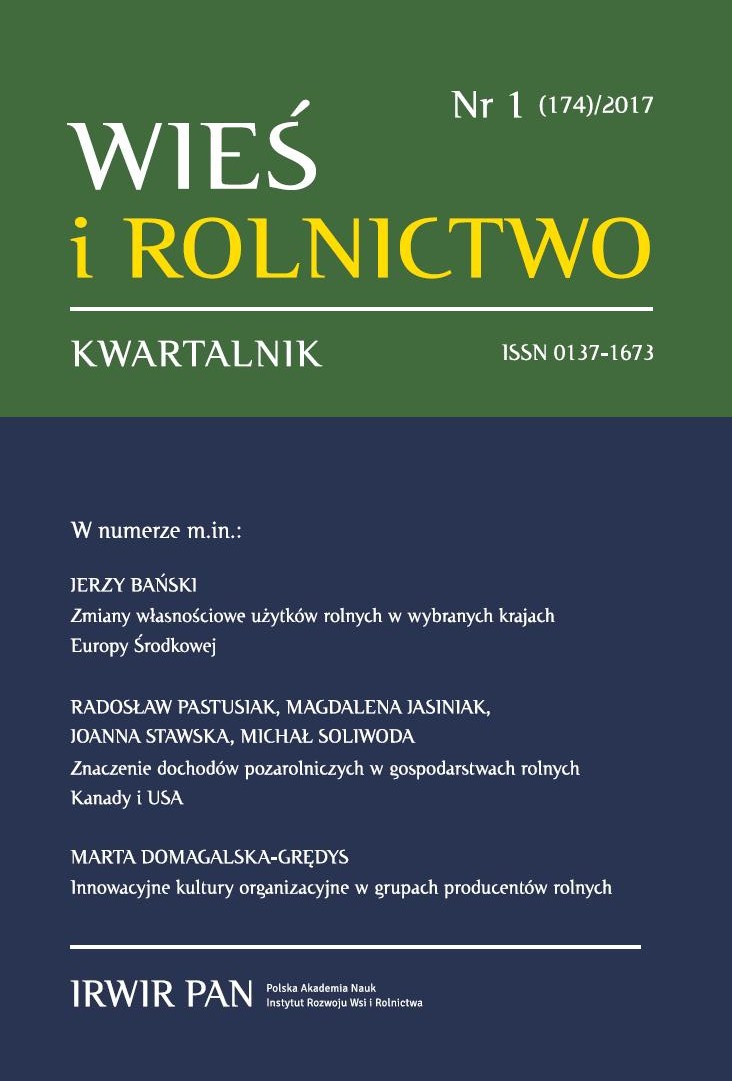 Nr 1 (174)/2017

WIEŚ
i ROLNICTWO

KWARTALNIK

ISSN 0137-1673

W numerze m.in.:

JERZY BAŃSKI
Zmiany własnościowe użytków rolnych w wybranych krajach Europy Środkowej

RADOSŁAW PASTUSIAK, MAGDALENA JASINIAK, JOANNA STAWSKA, MICHAŁ SOLIWODA
Znaczenie dochodów pozarolniczych w gospodarstwach rolnych Kanady i USA

MARTA DOMAGALSKA-GRĘDYS
Innowacyjne kultury organizacyjne w grupach producentów rolnych

IRWIR PAN
Polska Akademia Nauk
Instytut Rozwoju Wsi i Rolnictwa